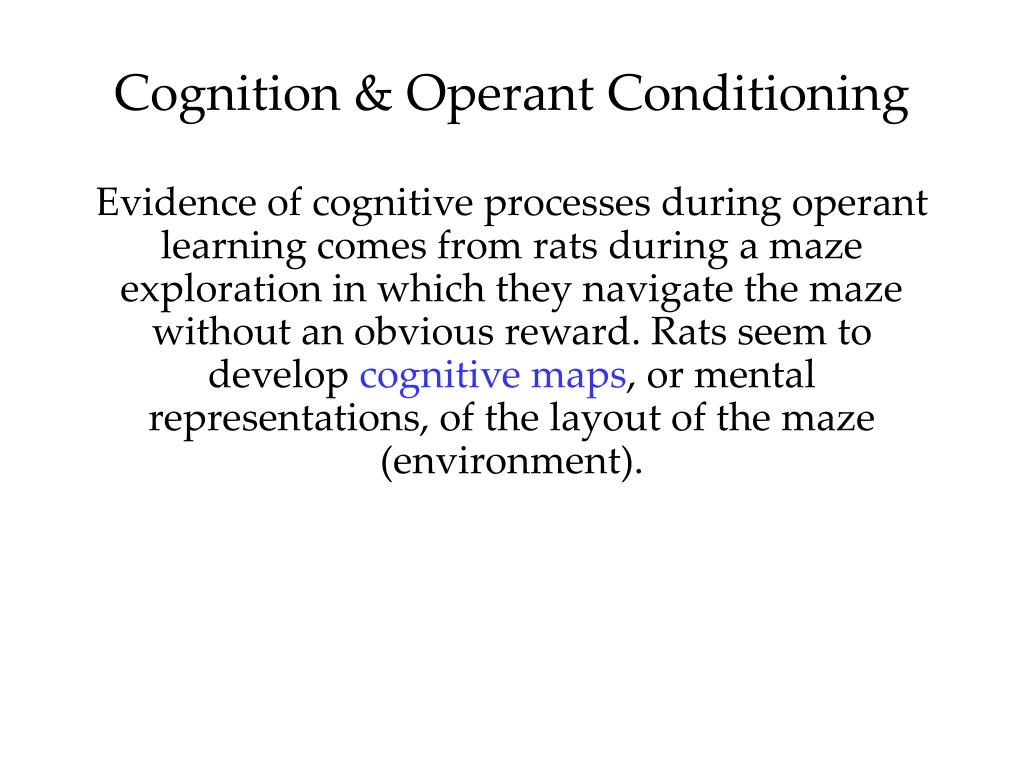 Cognition & Operant Conditioning

Evidence of cognitive processes during operant learning comes from rats during a maze exploration in which they navigate the maze without an obvious reward. Rats seem to develop cognitive maps, or mental representations, of the layout of the maze (environment).